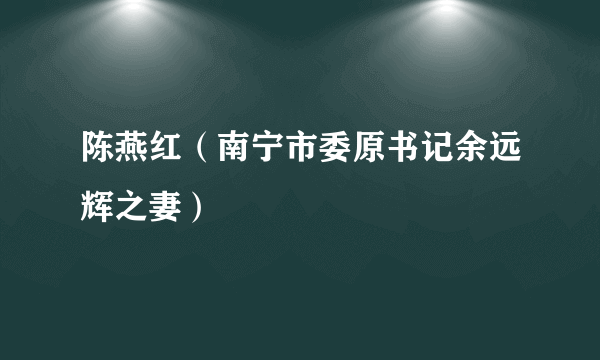 陈燕红（南宁市委原书记余远辉之妻）